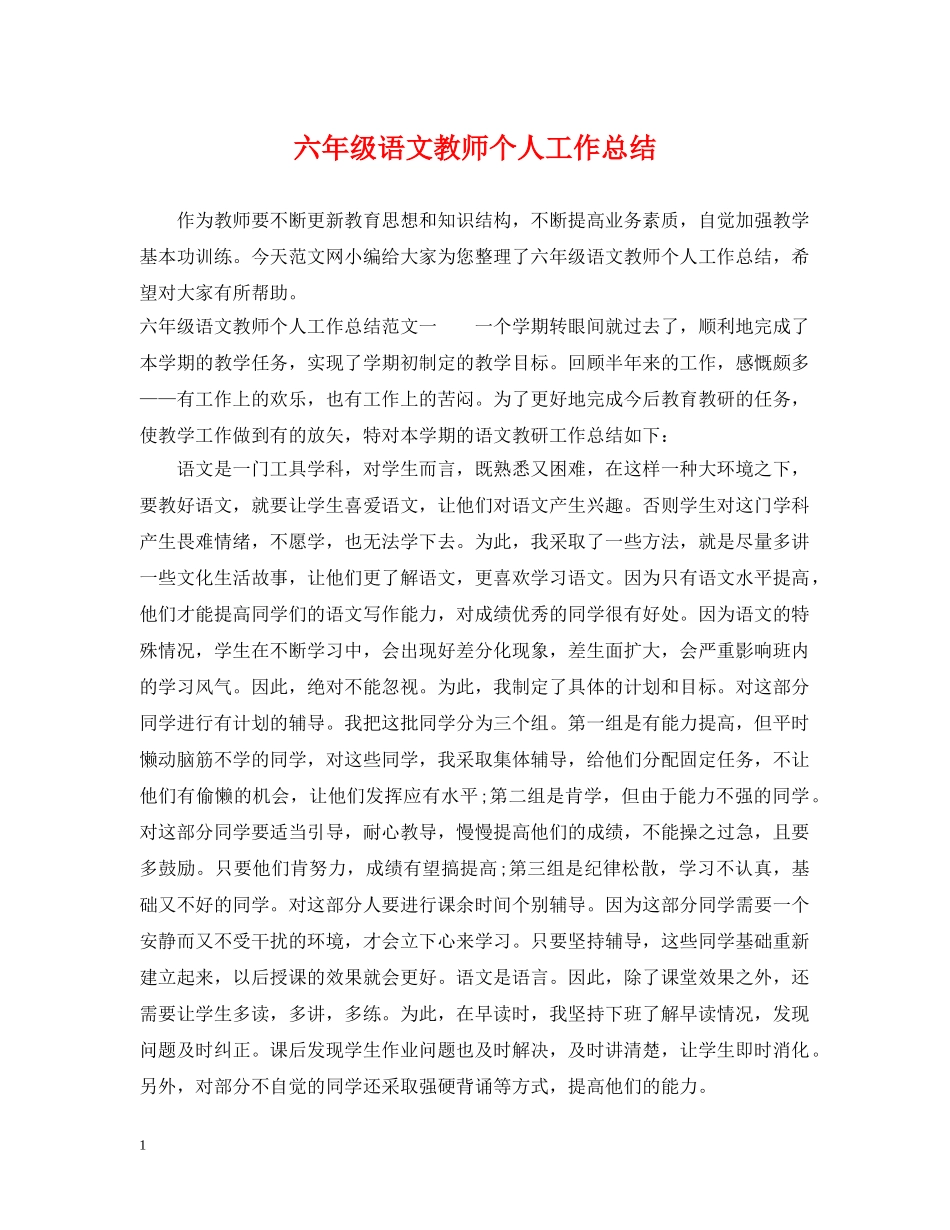 六年级语文教师个人工作总结

作为教师要不断更新教育思想和知识结构，不断提高业务素质，自觉加强教学基本功训练。今天范文网小编给大家为您整理了六年级语文教师个人工作总结，希望对大家有所帮助。

六年级语文教师个人工作总结范文一　　一个学期转眼间就过去了，顺利地完成了本学期的教学任务，实现了学期初制定的教学目标。回顾半年来的工作，感慨颇多——有工作上的欢乐，也有工作上的苦闷。为了更好地完成今后教育教研的任务，使教学工作做到有的放矢，特对本学期的语文教研工作总结如下：

语文是一门工具学科，对学生而言，既熟悉又困难，在这样一种大环境之下，要教好语文，就要让学生喜爱语文，让他们对语文产生兴趣。否则学生对这门学科产生畏难情绪，不愿学，也无法学下去。为此，我采取了一些方法，就是尽量多讲一些文化生活故事，让他们更了解语文，更喜欢学习语文。因为只有语文水平提高，他们才能提高同学们的语文写作能力，对成绩优秀的同学很有好处。因为语文的特殊情况，学生在不断学习中，会出现好差分化现象，差生面扩大，会严重影响班内的学习风气。因此，绝对不能忽视。为此，我制定了具体的计划和目标。对这部分同学进行有计划的辅导。我把这批同学分为三个组。第一组是有能力提高，但平时懒动脑筋不学的同学，对这些同学，我采取集体辅导，给他们分配固定任务，不让他们有偷懒的机会，让他们发挥应有水平;第二组是肯学，但由于能力不强的同学。对这部分同学要适当引导，耐心教导，慢慢提高他们的成绩，不能操之过急，且要多鼓励。只要他们肯努力，成绩有望搞提高;第三组是纪律松散，学习不认真，基础又不好的同学。对这部分人要进行课余时间个别辅导。因为这部分同学需要一个安静而又不受干扰的环境，才会立下心来学习。只要坚持辅导，这些同学基础重新建立起来，以后授课的效果就会更好。语文是语言。因此，除了课堂效果之外，还需要让学生多读，多讲，多练。为此，在早读时，我坚持下班了解早读情况，发现问题及时纠正。课后发现学生作业问题也及时解决，及时讲清楚，让学生即时消化。另外，对部分不自觉的同学还采取强硬背诵等方式，提高他们的能力。

1